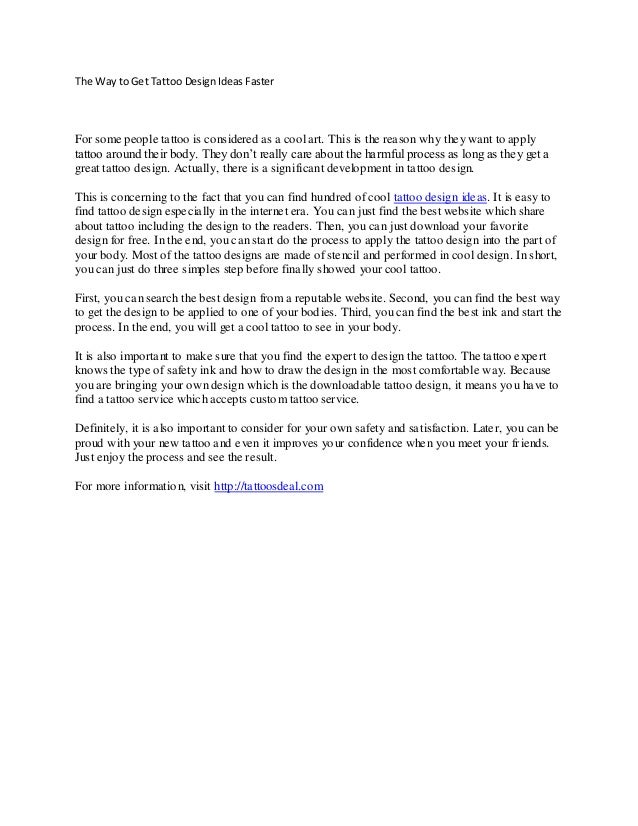 The Way to Get Tattoo Design Ideas Faster

For some people tattoo is considered as a cool art. This is the reason why they want to apply tattoo around their body. They don't really care about the harmful process as long as they get a great tattoo design. Actually, there is a significant development in tattoo design.

This is concerning to the fact that you can find hundred of cool tattoo design ideas. It is easy to find tattoo design especially in the internet era. You can just find the best website which share about tattoo including the design to the readers. Then, you can just download your favorite design for free. In the end, you can start do the process to apply the tattoo design into the part of your body. Most of the tattoo designs are made of stencil and performed in cool design. In short, you can just do three simples step before finally showed your cool tattoo.

First, you can search the best design from a reputable website. Second, you can find the best way to get the design to be applied to one of your bodies. Third, you can find the best ink and start the process. In the end, you will get a cool tattoo to see in your body.

It is also important to make sure that you find the expert to design the tattoo. The tattoo expert knows the type of safety ink and how to draw the design in the most comfortable way. Because you are bringing your own design which is the downloadable tattoo design, it means you have to find a tattoo service which accepts custom tattoo service.

Definitely, it is also important to consider for your own safety and satisfaction. Later, you can be proud with your new tattoo and even it improves your confidence when you meet your friends. Just enjoy the process and see the result.

For more information, visit http://tattoosdeal.com